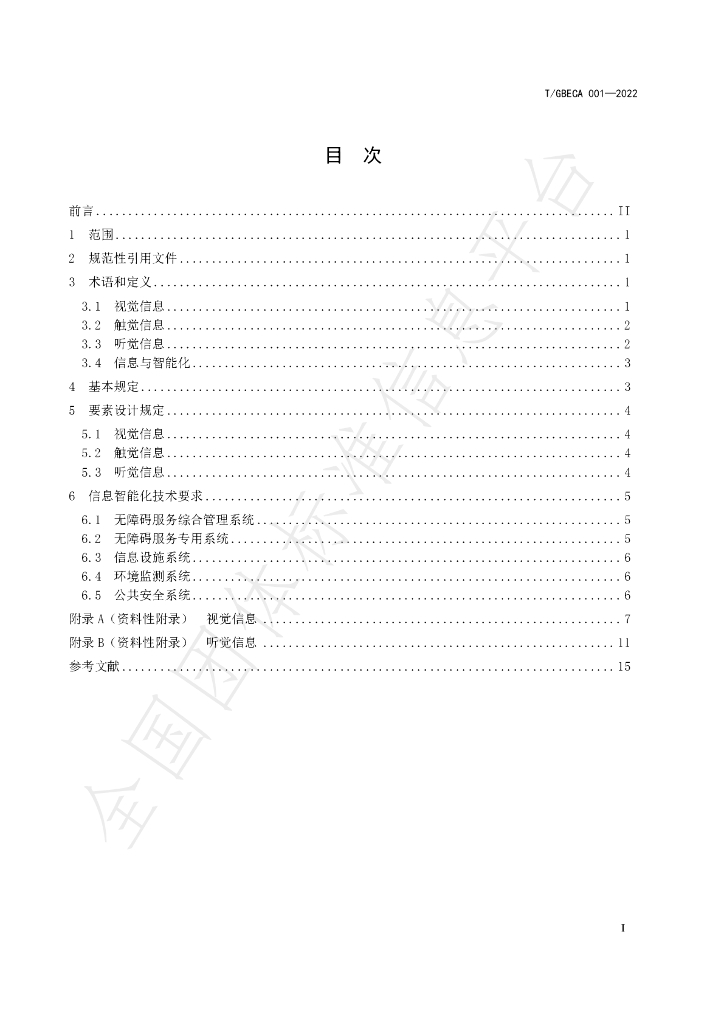 T/GBECA 001—2022

目 次

前言 II
1 范围 1
2 规范性引用文件 1
3 术语和定义 1
3.1 视觉信息 1
3.2 触觉信息 2
3.3 听觉信息 2
3.4 信息与智能化 3
4 基本规定 3
5 要素设计规定 4
5.1 视觉信息 4
5.2 触觉信息 4
5.3 听觉信息 4
6 信息智能化技术要求 5
6.1 无障碍服务综合管理系统 5
6.2 无障碍服务专用系统 5
6.3 信息设施系统 6
6.4 环境监测系统 6
6.5 公共安全系统 6
附录A（资料性附录） 视觉信息 7
附录B（资料性附录） 听觉信息 11
参考文献 15

I

全国团体标准信息平台